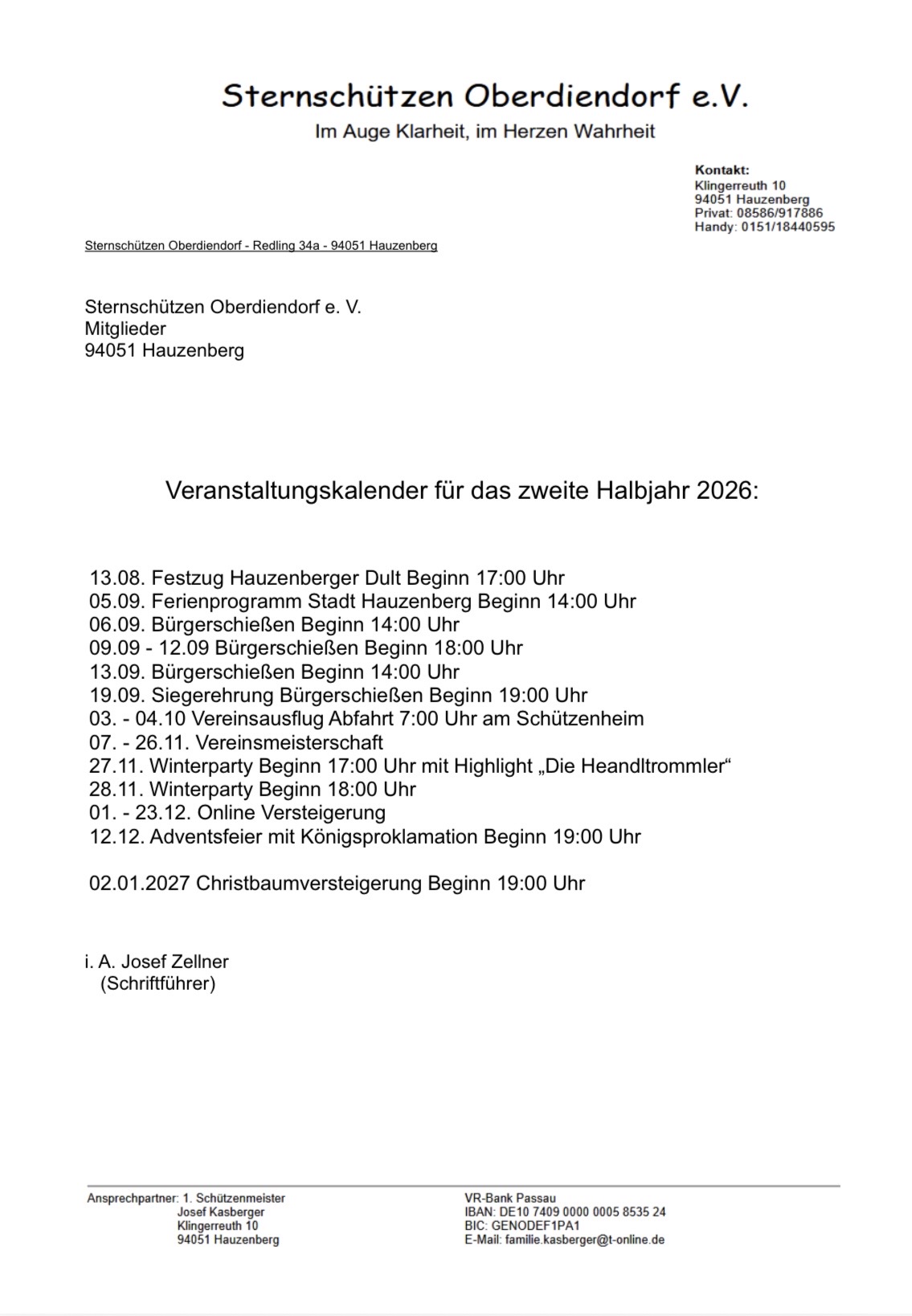 Sternschützen Oberdiendorf e.V.
Im Auge Klarheit, im Herzen Wahrheit

Kontakt:
Klingerreuth 10
94051 Hauzenberg
Privat: 08586/917886
Handy: 0151/18440595

Sternschützen Oberdiendorf - Redling 34a - 94051 Hauzenberg

Sternschützen Oberdiendorf e. V.
Mitglieder
94051 Hauzenberg

Veranstaltungskalender für das zweite Halbjahr 2026:

13.08. Festzug Hauzenberger Dult Beginn 17:00 Uhr
05.09. Ferienprogramm Stadt Hauzenberg Beginn 14:00 Uhr
06.09. Bürgerschießen Beginn 14:00 Uhr
09.09 - 12.09 Bürgerschießen Beginn 18:00 Uhr
13.09. Bürgerschießen Beginn 14:00 Uhr
19.09. Siegerehrung Bürgerschießen Beginn 19:00 Uhr
03. - 04.10 Vereinsausflug Abfahrt 7:00 Uhr am Schützenheim
07. - 26.11. Vereinsmeisterschaft
27.11. Winterparty Beginn 17:00 Uhr mit Highlight „Die Heandltrommler“
28.11. Winterparty Beginn 18:00 Uhr
01. - 23.12. Online Versteigerung
12.12. Adventsfeier mit Königsproklamation Beginn 19:00 Uhr

02.01.2027 Christbaumversteigerung Beginn 19:00 Uhr

i. A. Josef Zellner
(Schriftführer)

Ansprechpartner: 1. Schützenmeister
Josef Kasberger
Klingerreuth 10
94051 Hauzenberg

VR-Bank Passau
IBAN: DE10 7409 0000 0005 8535 24
BIC: GENODEF1PA1
E-Mail: familie.kasberger@t-online.de